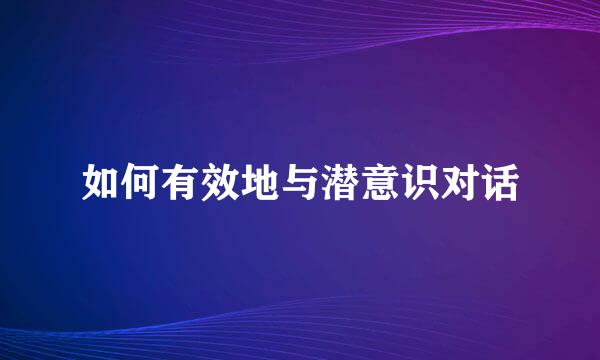 如何有效地与潜意识对话